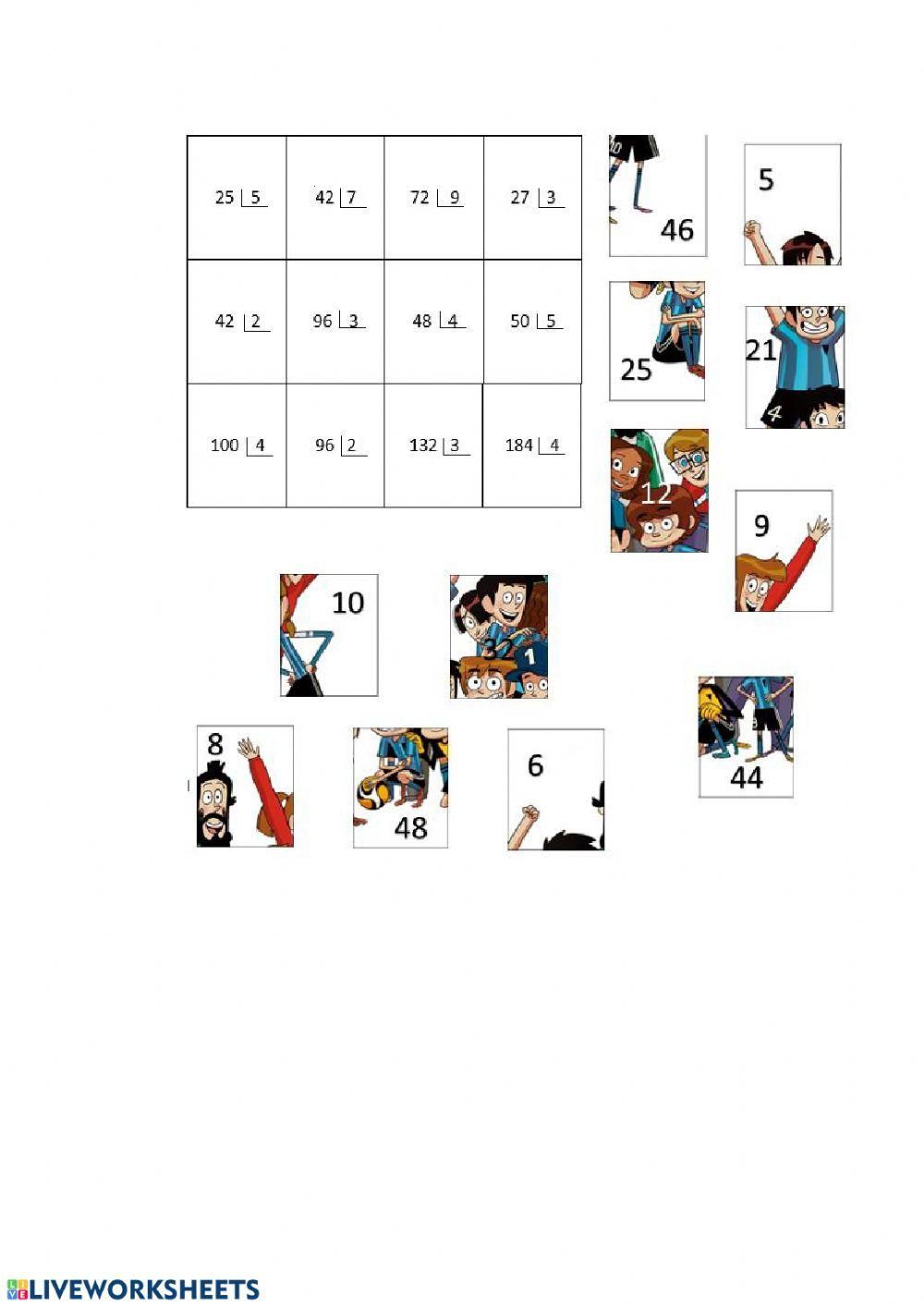 | 25 \| 5 | 42 \| 7 | 72 \| 9 | 27 \| 3 |
|---|---|---|---|
| 42 \| 2 | 96 \| 3 | 48 \| 4 | 50 \| 5 |
| 100 \| 4 | 96 \| 2 | 132 \| 3 | 184 \| 4 |

46

5

25

21

12

9

10

8

48

6

44

LIVEWORKSHEETS